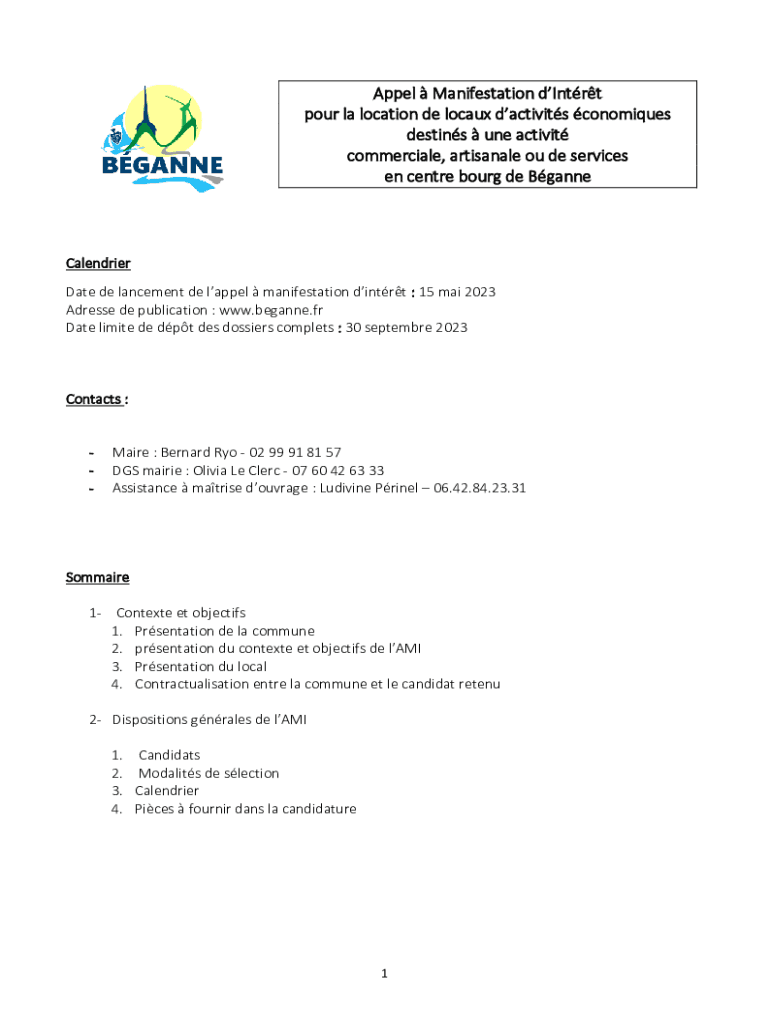 BÉGANNE

Appel à Manifestation d'Intérêt pour la location de locaux d'activités économiques destinés à une activité commerciale, artisanale ou de services en centre bourg de Béganne

Calendrier

Date de lancement de l'appel à manifestation d'intérêt : 15 mai 2023
Adresse de publication : www.beganne.fr
Date limite de dépôt des dossiers complets : 30 septembre 2023

Contacts :

- Maire : Bernard Ryo - 02 99 91 81 57
- DGS mairie : Olivia Le Clerc - 07 60 42 63 33
- Assistance à maîtrise d'ouvrage : Ludivine Périnel – 06.42.84.23.31

Sommaire

1- Contexte et objectifs
1. Présentation de la commune
2. présentation du contexte et objectifs de l'AMI
3. Présentation du local
4. Contractualisation entre la commune et le candidat retenu

2- Dispositions générales de l'AMI

1. Candidats
2. Modalités de sélection
3. Calendrier
4. Pièces à fournir dans la candidature

1